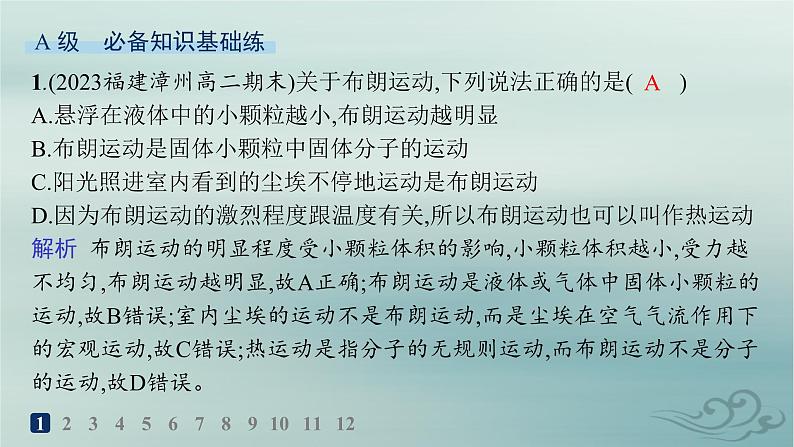 A 级　必备知识基础练

1.(2023福建漳州高二期末)关于布朗运动,下列说法正确的是( A )
A.悬浮在液体中的小颗粒越小,布朗运动越明显
B.布朗运动是固体小颗粒中固体分子的运动
C.阳光照进室内看到的尘埃不停地运动是布朗运动
D.因为布朗运动的激烈程度跟温度有关,所以布朗运动也可以叫作热运动

解析　布朗运动的明显程度受小颗粒体积的影响,小颗粒体积越小,受力越不均匀,布朗运动越明显,故A正确;布朗运动是液体或气体中固体小颗粒的运动,故B错误;室内尘埃的运动不是布朗运动,而是尘埃在空气气流作用下的宏观运动,故C错误;热运动是指分子的无规则运动,而布朗运动不是分子的运动,故D错误。

1 2 3 4 5 6 7 8 9 10 11 12